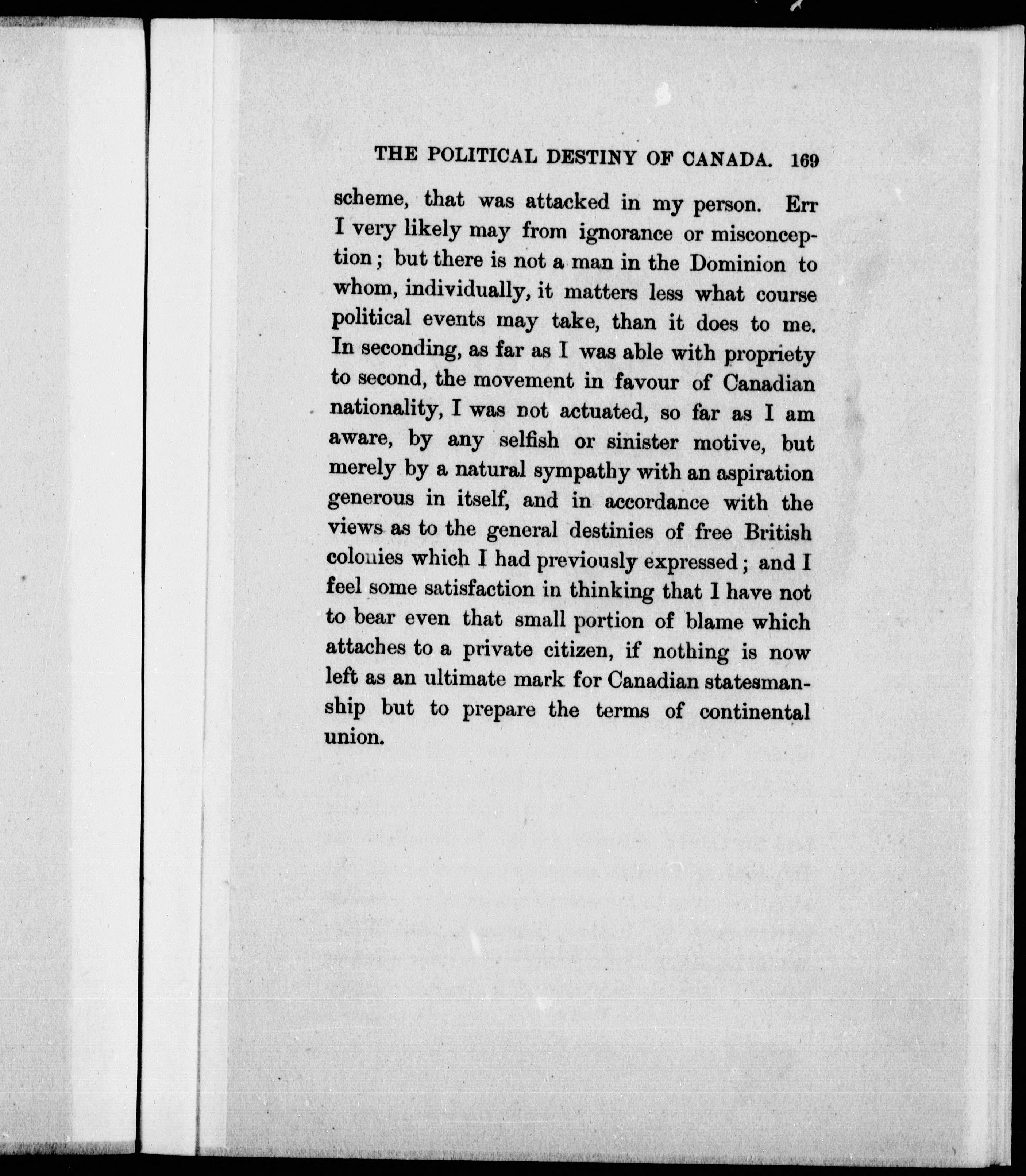 THE POLITICAL DESTINY OF CANADA. 169

scheme, that was attacked in my person. Err I very likely may from ignorance or misconception; but there is not a man in the Dominion to whom, individually, it matters less what course political events may take, than it does to me. In seconding, as far as I was able with propriety to second, the movement in favour of Canadian nationality, I was not actuated, so far as I am aware, by any selfish or sinister motive, but merely by a natural sympathy with an aspiration generous in itself, and in accordance with the views as to the general destinies of free British colonies which I had previously expressed; and I feel some satisfaction in thinking that I have not to bear even that small portion of blame which attaches to a private citizen, if nothing is now left as an ultimate mark for Canadian statesmanship but to prepare the terms of continental union.